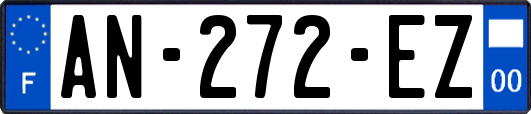 F

AN-272-EZ

00